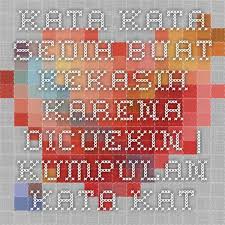 KATA KATA SEDIH BUAT KEKASIH KARENA DICUEKIN | KUMPULAN KATA KAT